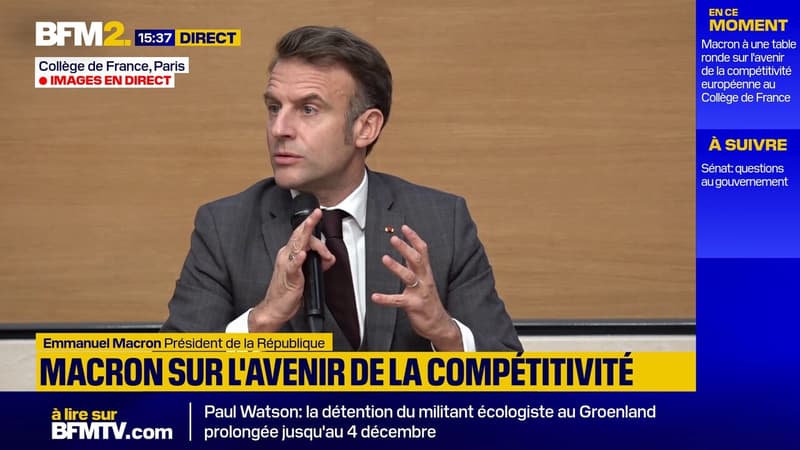 BFM2. 15:37 DIRECT

Collège de France, Paris
IMAGES EN DIRECT

EN CE MOMENT
Macron à une table ronde sur l'avenir de la compétitivité européenne au Collège de France

À SUIVRE
Sénat: questions au gouvernement

Emmanuel Macron Président de la République
MACRON SUR L'AVENIR DE LA COMPÉTITIVITÉ

à lire sur BFMTV.com
Paul Watson: la détention du militant écologiste au Groenland prolongée jusqu'au 4 décembre